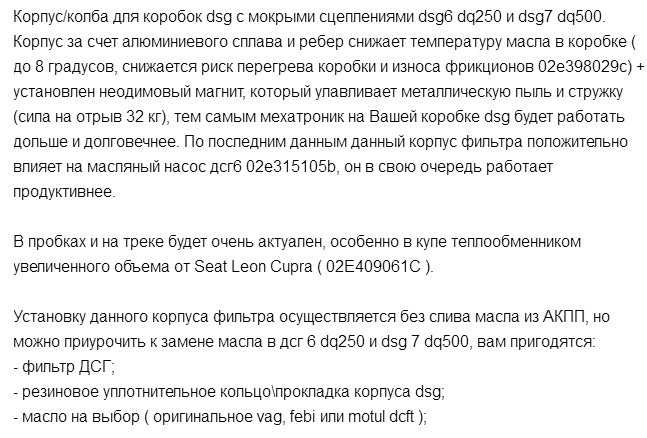 Корпус/колба для коробок dsg с мокрыми сцеплениями dsg6 dq250 и dsg7 dq500. Корпус за счет алюминиевого сплава и ребер снижает температуру масла в коробке ( до 8 градусов, снижается риск перегрева коробки и износа фрикционов 02e398029c) + установлен неодимовый магнит, который улавливает металлическую пыль и стружку (сила на отрыв 32 кг), тем самым мехатроник на Вашей коробке dsg будет работать дольше и долговечнее. По последним данным данный корпус фильтра положительно влияет на масляный насос дсг6 02e315105b, он в свою очередь работает продуктивнее.

В пробках и на треке будет очень актуален, особенно в купе теплообменником увеличенного объема от Seat Leon Cupra ( 02E409061C ).

Установку данного корпуса фильтра осуществляется без слива масла из АКПП, но можно приурочить к замене масла в дсг 6 dq250 и dsg 7 dq500, вам пригодятся:
- фильтр ДСГ;
- резиновое уплотнительное кольцо\прокладка корпуса dsg;
- масло на выбор ( оригинальное vag, febi или motul dcft );